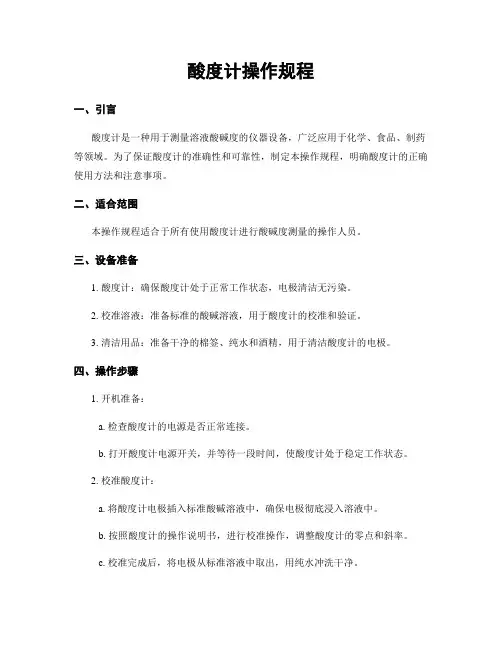 酸度计操作规程

一、引言

酸度计是一种用于测量溶液酸碱度的仪器设备，广泛应用于化学、食品、制药等领域。为了保证酸度计的准确性和可靠性，制定本操作规程，明确酸度计的正确使用方法和注意事项。

二、适合范围

本操作规程适合于所有使用酸度计进行酸碱度测量的操作人员。

三、设备准备

1. 酸度计：确保酸度计处于正常工作状态，电极清洁无污染。

2. 校准溶液：准备标准的酸碱溶液，用于酸度计的校准和验证。

3. 清洁用品：准备干净的棉签、纯水和酒精，用于清洁酸度计的电极。

四、操作步骤

1. 开机准备：

a. 检查酸度计的电源是否正常连接。

b. 打开酸度计电源开关，并等待一段时间，使酸度计处于稳定工作状态。

2. 校准酸度计：

a. 将酸度计电极插入标准酸碱溶液中，确保电极彻底浸入溶液中。

b. 按照酸度计的操作说明书，进行校准操作，调整酸度计的零点和斜率。

c. 校准完成后，将电极从标准溶液中取出，用纯水冲洗干净。